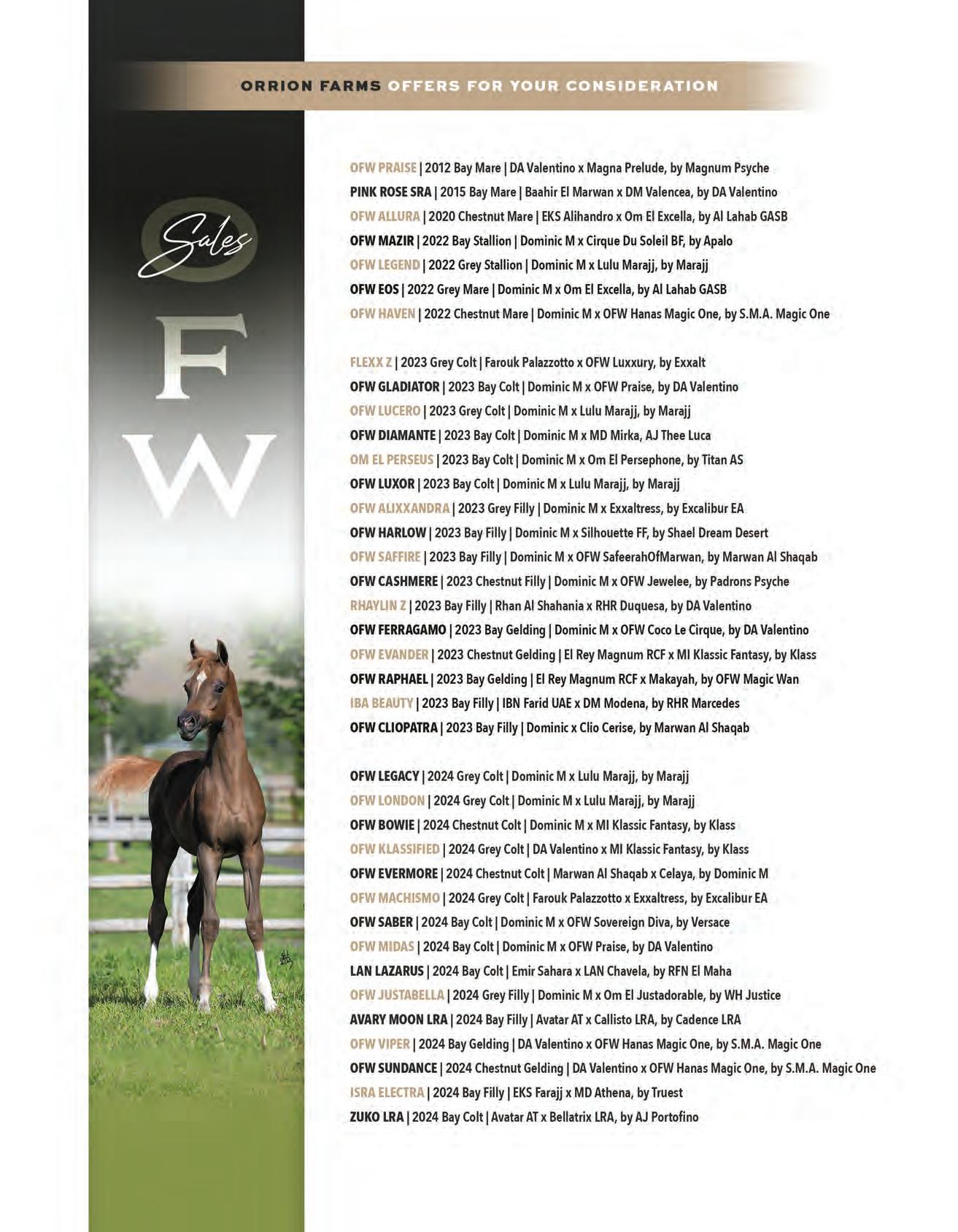 ORRION FARMS OFFERS FOR YOUR CONSIDERATION

Sales
O
F
W

OFW PRAISE | 2012 Bay Mare | DA Valentino x Magna Prelude, by Magnum Psyche
PINK ROSE SRA | 2015 Bay Mare | Baahir El Marwan x DM Valencea, by DA Valentino
OFW ALLURA | 2020 Chestnut Mare | EKS Alihandro x Om El Excella, by Al Lahab GASB
OFW MAZIR | 2022 Bay Stallion | Dominic M x Cirque Du Soleil BF, by Apalo
OFW LEGEND | 2022 Grey Stallion | Dominic M x Lulu Marajj, by Marajj
OFW EOS | 2022 Grey Mare | Dominic M x Om El Excella, by Al Lahab GASB
OFW HAVEN | 2022 Chestnut Mare | Dominic M x OFW Hanas Magic One, by S.M.A. Magic One

FLEXX Z | 2023 Grey Colt | Farouk Palazzotto x OFW Luxxury, by Exxalt
OFW GLADIATOR | 2023 Bay Colt | Dominic M x OFW Praise, by DA Valentino
OFW LUCERO | 2023 Grey Colt | Dominic M x Lulu Marajj, by Marajj
OFW DIAMANTE | 2023 Bay Colt | Dominic M x MD Mirka, AJ Thee Luca
OM EL PERSEUS | 2023 Bay Colt | Dominic M x Om El Persephone, by Titan AS
OFW LUXOR | 2023 Bay Colt | Dominic M x Lulu Marajj, by Marajj
OFW ALIXXANDRA | 2023 Grey Filly | Dominic M x Exxaltress, by Excalibur EA
OFW HARLOW | 2023 Bay Filly | Dominic M x Silhouette FF, by Shael Dream Desert
OFW SAFFIRE | 2023 Bay Filly | Dominic M x OFW SafeerahOfMarwan, by Marwan Al Shaqab
OFW CASHMERE | 2023 Chestnut Filly | Dominic M x OFW Jewelee, by Padrons Psyche
RHAYLIN Z | 2023 Bay Filly | Rhan Al Shahania x RHR Duquesa, by DA Valentino
OFW FERRAGAMO | 2023 Bay Gelding | Dominic M x OFW Coco Le Cirque, by DA Valentino
OFW EVANDER | 2023 Chestnut Gelding | El Rey Magnum RCF x MI Klassic Fantasy, by Klass
OFW RAPHAEL | 2023 Bay Gelding | El Rey Magnum RCF x Makayah, by OFW Magic Wan
IBA BEAUTY | 2023 Bay Filly | IBN Farid UAE x DM Modena, by RHR Marcedes
OFW CLIOPATRA | 2023 Bay Filly | Dominic x Clio Cerise, by Marwan Al Shaqab

OFW LEGACY | 2024 Grey Colt | Dominic M x Lulu Marajj, by Marajj
OFW LONDON | 2024 Grey Colt | Dominic M x Lulu Marajj, by Marajj
OFW BOWIE | 2024 Chestnut Colt | Dominic M x MI Klassic Fantasy, by Klass
OFW KLASSIFIED | 2024 Grey Colt | DA Valentino x MI Klassic Fantasy, by Klass
OFW EVERMORE | 2024 Chestnut Colt | Marwan Al Shaqab x Celaya, by Dominic M
OFW MACHISMO | 2024 Grey Colt | Farouk Palazzotto x Exxaltress, by Excalibur EA
OFW SABER | 2024 Bay Colt | Dominic M x OFW Sovereign Diva, by Versace
OFW MIDAS | 2024 Bay Colt | Dominic M x OFW Praise, by DA Valentino
LAN LAZARUS | 2024 Bay Colt | Emir Sahara x LAN Chavela, by RFN El Maha
OFW JUSTABELLA | 2024 Grey Filly | Dominic M x Om El Justadorable, by WH Justice
AVARY MOON LRA | 2024 Bay Filly | Avatar AT x Callisto LRA, by Cadence LRA
OFW VIPER | 2024 Bay Gelding | DA Valentino x OFW Hanas Magic One, by S.M.A. Magic One
OFW SUNDANCE | 2024 Chestnut Gelding | DA Valentino x OFW Hanas Magic One, by S.M.A. Magic One
ISRA ELECTRA | 2024 Bay Filly | EKS Farajj x MD Athena, by Truest
ZUKO LRA | 2024 Bay Colt | Avatar AT x Bellatrix LRA, by AJ Portofino